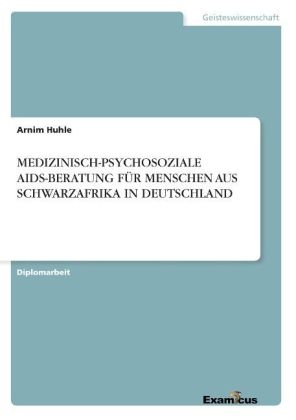 Geisteswissenschaft

Arnim Huhle

MEDIZINISCH-PSYCHOSOZIALE AIDS-BERATUNG FÜR MENSCHEN AUS SCHWARZAFRIKA IN DEUTSCHLAND

Diplomarbeit

Examicus